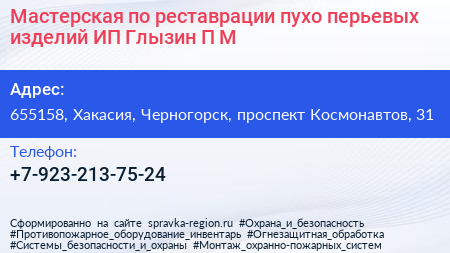 Мастерская по реставрации пухо перьевых изделий ИП Глызин П М

Адрес:
655158, Хакасия, Черногорск, проспект Космонавтов, 31

Телефон:
+7-923-213-75-24

Сформированно на сайте spravka-region.ru #Охрана_и_безопасность #Противопожарное_оборудование_инвентарь #Огнезащитная_обработка #Системы_безопасности_и_охраны #Монтаж_охранно-пожарных_систем